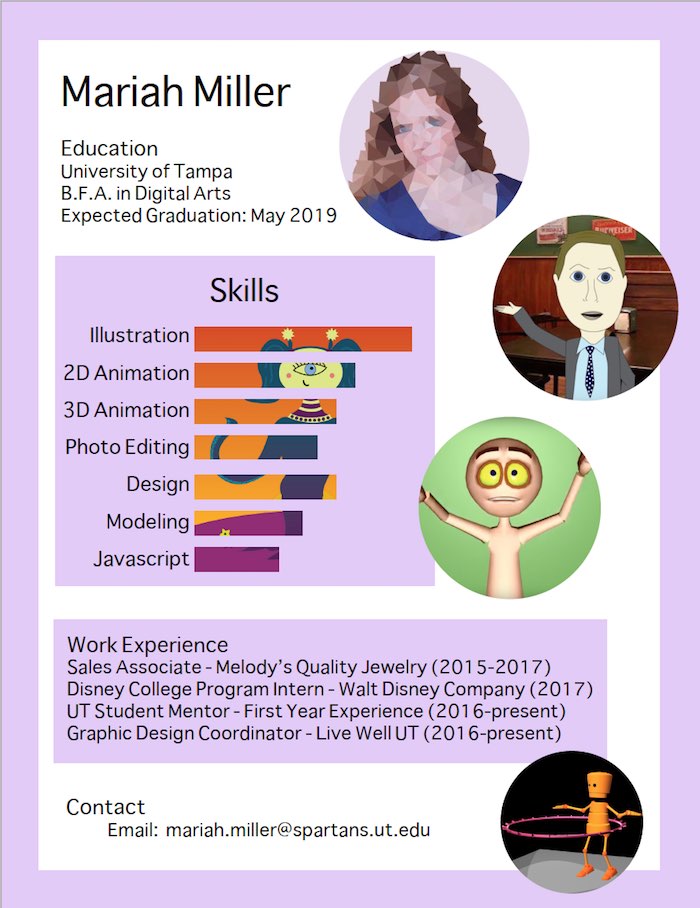 Mariah Miller

Education
University of Tampa
B.F.A. in Digital Arts
Expected Graduation: May 2019

Skills
Illustration
2D Animation
3D Animation
Photo Editing
Design
Modeling
Javascript

Work Experience
Sales Associate - Melody's Quality Jewelry (2015-2017)
Disney College Program Intern - Walt Disney Company (2017)
UT Student Mentor - First Year Experience (2016-present)
Graphic Design Coordinator - Live Well UT (2016-present)

Contact
Email: mariah.miller@spartans.ut.edu